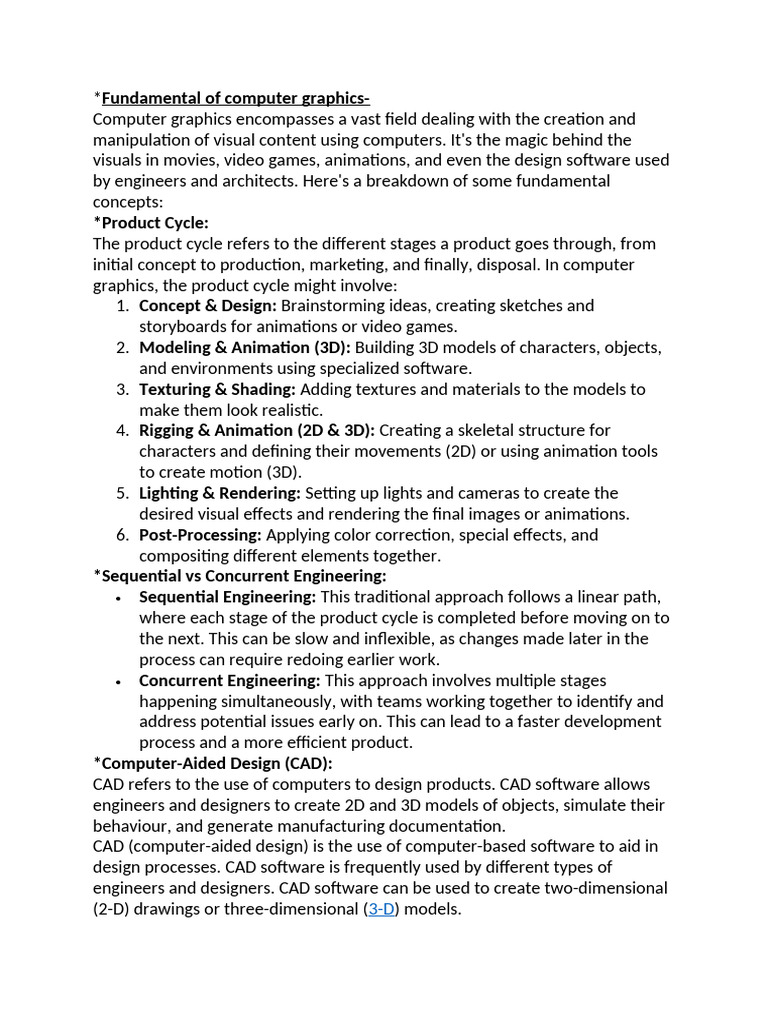 *Fundamental of computer graphics-
Computer graphics encompasses a vast field dealing with the creation and manipulation of visual content using computers. It's the magic behind the visuals in movies, video games, animations, and even the design software used by engineers and architects. Here's a breakdown of some fundamental concepts:
*Product Cycle:
The product cycle refers to the different stages a product goes through, from initial concept to production, marketing, and finally, disposal. In computer graphics, the product cycle might involve:
1. Concept & Design: Brainstorming ideas, creating sketches and storyboards for animations or video games.
2. Modeling & Animation (3D): Building 3D models of characters, objects, and environments using specialized software.
3. Texturing & Shading: Adding textures and materials to the models to make them look realistic.
4. Rigging & Animation (2D & 3D): Creating a skeletal structure for characters and defining their movements (2D) or using animation tools to create motion (3D).
5. Lighting & Rendering: Setting up lights and cameras to create the desired visual effects and rendering the final images or animations.
6. Post-Processing: Applying color correction, special effects, and compositing different elements together.
*Sequential vs Concurrent Engineering:
• Sequential Engineering: This traditional approach follows a linear path, where each stage of the product cycle is completed before moving on to the next. This can be slow and inflexible, as changes made later in the process can require redoing earlier work.
• Concurrent Engineering: This approach involves multiple stages happening simultaneously, with teams working together to identify and address potential issues early on. This can lead to a faster development process and a more efficient product.
*Computer-Aided Design (CAD):
CAD refers to the use of computers to design products. CAD software allows engineers and designers to create 2D and 3D models of objects, simulate their behaviour, and generate manufacturing documentation.
CAD (computer-aided design) is the use of computer-based software to aid in design processes. CAD software is frequently used by different types of engineers and designers. CAD software can be used to create two-dimensional (2-D) drawings or three-dimensional (3-D) models.